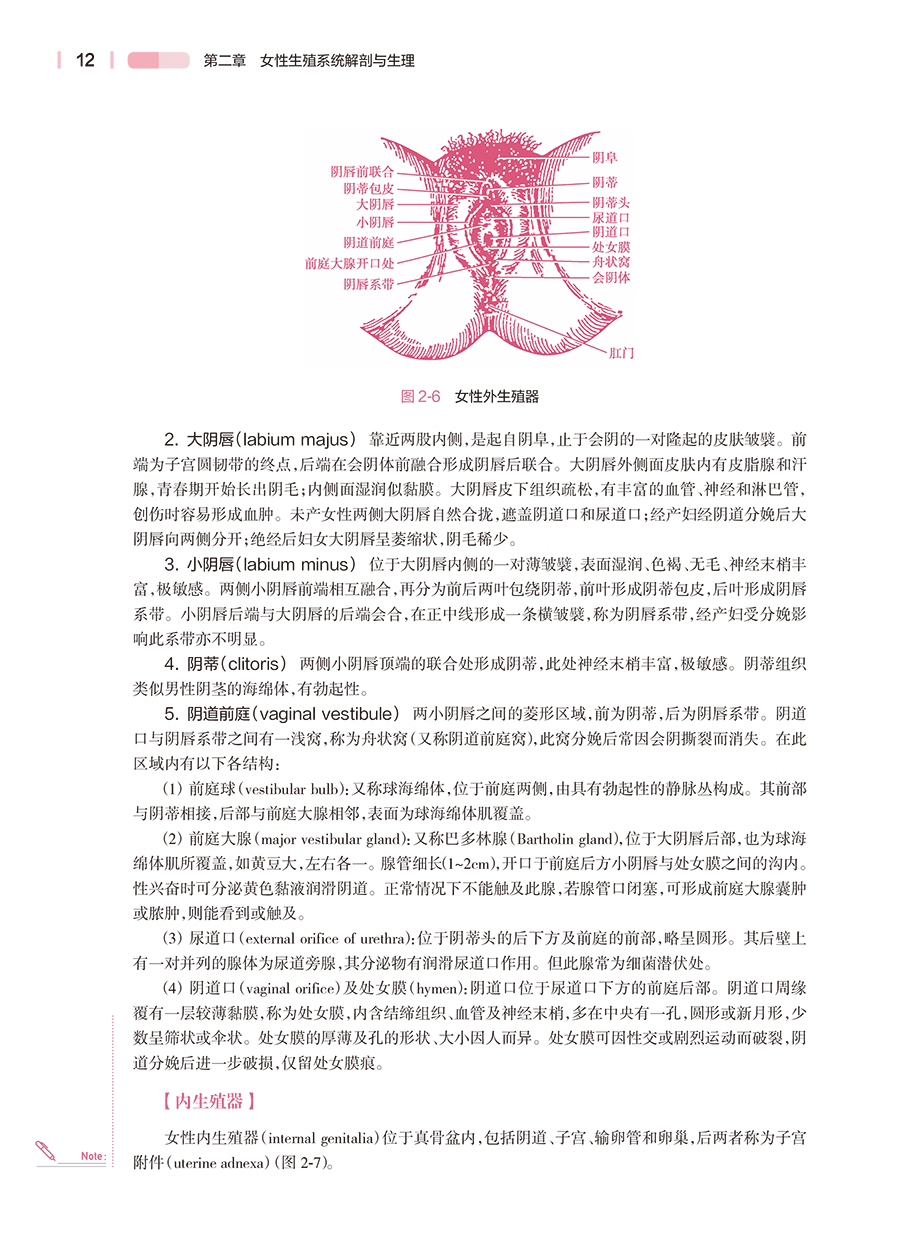 12 第二章 女性生殖系统解剖与生理

阴唇前联合
阴蒂包皮
大阴唇
小阴唇
阴道前庭
前庭大腺开口处
阴唇系带
阴阜
阴蒂
阴蒂头
尿道口
阴道口
处女膜
舟状窝
会阴体
肛门

图 2-6 女性外生殖器

2. 大阴唇(labium majus) 靠近两股内侧，是起自阴阜，止于会阴的一对隆起的皮肤皱襞。前端为子宫圆韧带的终点，后端在会阴体前融合形成阴唇后联合。大阴唇外侧面皮肤内有皮脂腺和汗腺，青春期开始长出阴毛；内侧面湿润似黏膜。大阴唇皮下组织疏松，有丰富的血管、神经和淋巴管，创伤时容易形成血肿。未产女性两侧大阴唇自然合拢，遮盖阴道口和尿道口；经产妇经阴道分娩后大阴唇向两侧分开；绝经后妇女大阴唇呈萎缩状，阴毛稀少。

3. 小阴唇(labium minus) 位于大阴唇内侧的一对薄皱襞，表面湿润、色褐、无毛、神经末梢丰富，极敏感。两侧小阴唇前端相互融合，再分为前后两叶包绕阴蒂，前叶形成阴蒂包皮，后叶形成阴唇系带。小阴唇后端与大阴唇的后端会合，在正中线形成一条横皱襞，称为阴唇系带，经产妇受分娩影响此系带亦不明显。

4. 阴蒂(clitoris) 两侧小阴唇顶端的联合处形成阴蒂，此处神经末梢丰富，极敏感。阴蒂组织类似男性阴茎的海绵体，有勃起性。

5. 阴道前庭(vaginal vestibule) 两小阴唇之间的菱形区域，前为阴蒂，后为阴唇系带。阴道口与阴唇系带之间有一浅窝，称为舟状窝(又称阴道前庭窝)，此窝分娩后常因会阴撕裂而消失。在此区域内有以下各结构：

(1) 前庭球(vestibular bulb)：又称球海绵体，位于前庭两侧，由具有勃起性的静脉丛构成。其前部与阴蒂相接，后部与前庭大腺相邻，表面为球海绵体肌覆盖。

(2) 前庭大腺(major vestibular gland)：又称巴多林腺(Bartholin gland)，位于大阴唇后部，也为球海绵体肌所覆盖，如黄豆大，左右各一。腺管细长(1~2cm)，开口于前庭后方小阴唇与处女膜之间的沟内。性兴奋时可分泌黄色黏液润滑阴道。正常情况下不能触及此腺，若腺管口闭塞，可形成前庭大腺囊肿或脓肿，则能看到或触及。

(3) 尿道口(external orifice of urethra)：位于阴蒂头的后下方及前庭的前部，略呈圆形。其后壁上有一对并列的腺体为尿道旁腺，其分泌物有润滑尿道口作用。但此腺常为细菌潜伏处。

(4) 阴道口(vaginal orifice)及处女膜(hymen)：阴道口位于尿道口下方的前庭后部。阴道口周缘覆有一层较薄黏膜，称为处女膜，内含结缔组织、血管及神经末梢，多在中央有一孔，圆形或新月形，少数呈筛状或伞状。处女膜的厚薄及孔的形状、大小因人而异。处女膜可因性交或剧烈运动而破裂，阴道分娩后进一步破损，仅留处女膜痕。

【内生殖器】

女性内生殖器(internal genitalia)位于真骨盆内，包括阴道、子宫、输卵管和卵巢，后两者称为子宫附件(uterine adnexa)(图 2-7)。

Note: